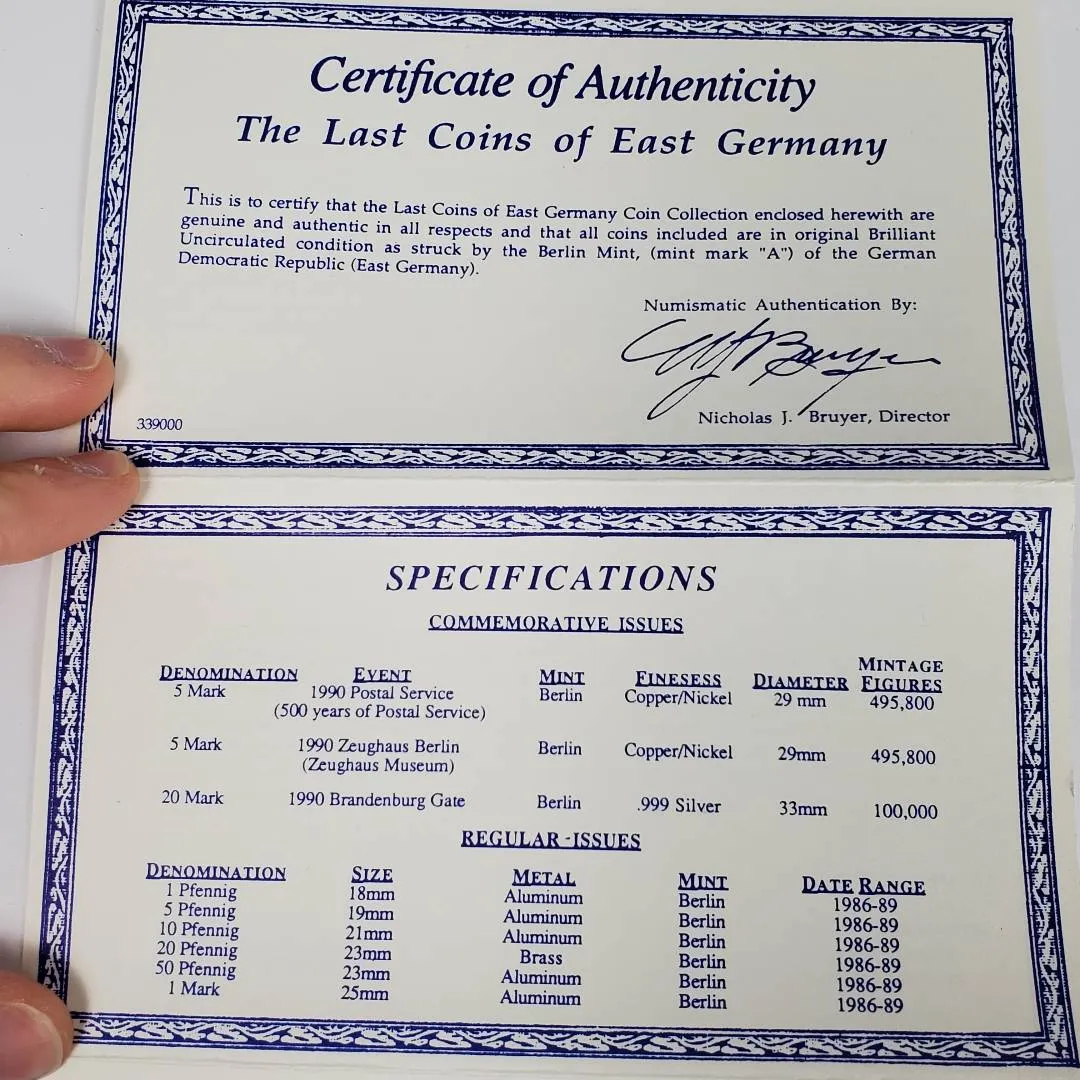 Certificate of Authenticity
The Last Coins of East Germany

This is to certify that the Last Coins of East Germany Coin Collection enclosed herewith are genuine and authentic in all respects and that all coins included are in original Brilliant Uncirculated condition as struck by the Berlin Mint, (mint mark "A") of the German Democratic Republic (East Germany).

Numismatic Authentication By:

Nicholas J. Bruyer, Director

339000

SPECIFICATIONS

COMMEMORATIVE ISSUES

| DENOMINATION | EVENT | MINT | FINESESS | DIAMETER | MINTAGE FIGURES |
|---|---|---|---|---|---|
| 5 Mark | 1990 Postal Service (500 years of Postal Service) | Berlin | Copper/Nickel | 29 mm | 495,800 |
| 5 Mark | 1990 Zeughaus Berlin (Zeughaus Museum) | Berlin | Copper/Nickel | 29mm | 495,800 |
| 20 Mark | 1990 Brandenburg Gate | Berlin | .999 Silver | 33mm | 100,000 |

REGULAR-ISSUES

| DENOMINATION | SIZE | METAL | MINT | DATE RANGE |
|---|---|---|---|---|
| 1 Pfennig | 18mm | Aluminum | Berlin | 1986-89 |
| 5 Pfennig | 19mm | Aluminum | Berlin | 1986-89 |
| 10 Pfennig | 21mm | Aluminum | Berlin | 1986-89 |
| 20 Pfennig | 23mm | Brass | Berlin | 1986-89 |
| 50 Pfennig | 23mm | Aluminum | Berlin | 1986-89 |
| 1 Mark | 25mm | Aluminum | Berlin | 1986-89 |